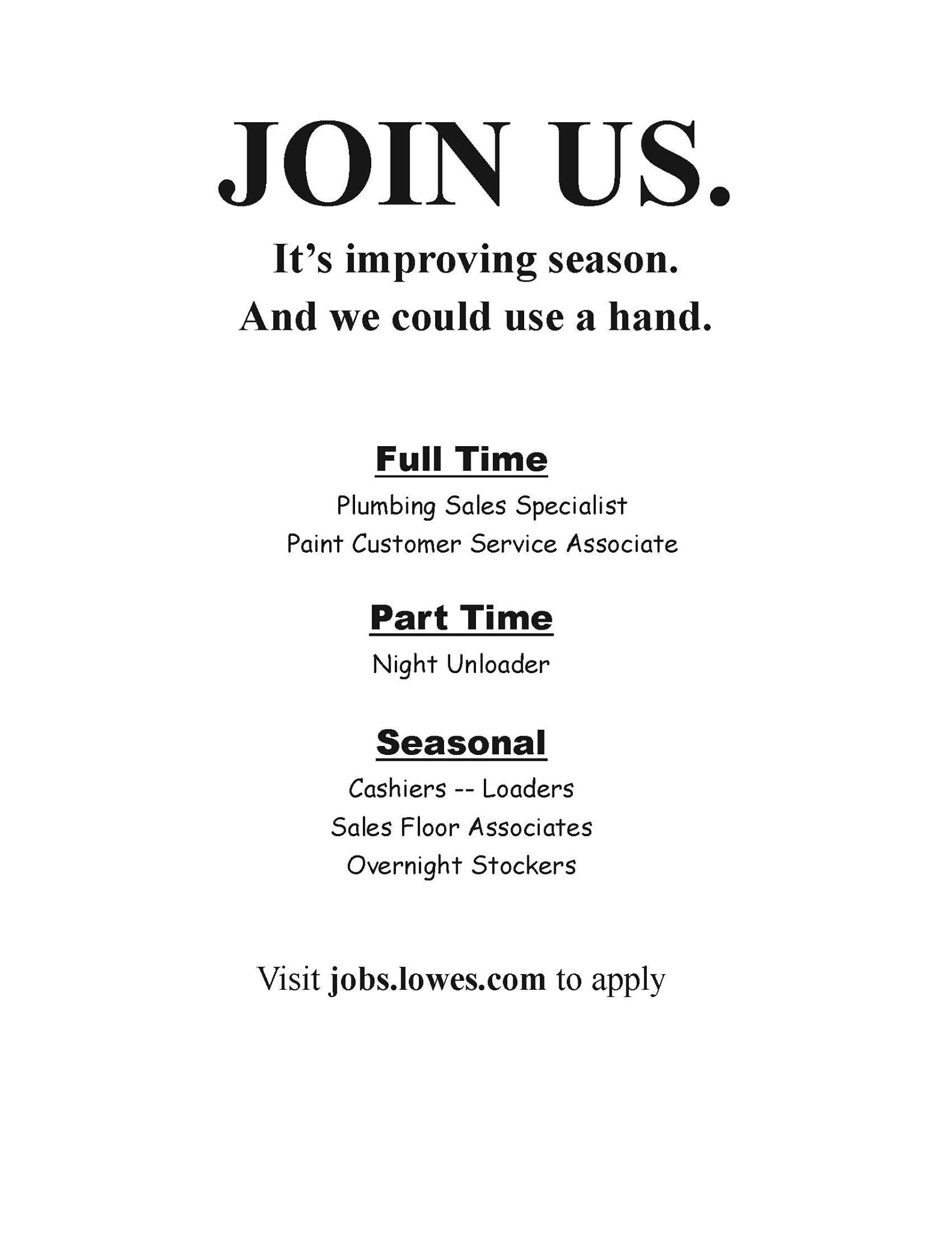 JOIN US.

It's improving season.
And we could use a hand.

Full Time

Plumbing Sales Specialist
Paint Customer Service Associate

Part Time

Night Unloader

Seasonal

Cashiers -- Loaders
Sales Floor Associates
Overnight Stockers

Visit jobs.lowes.com to apply